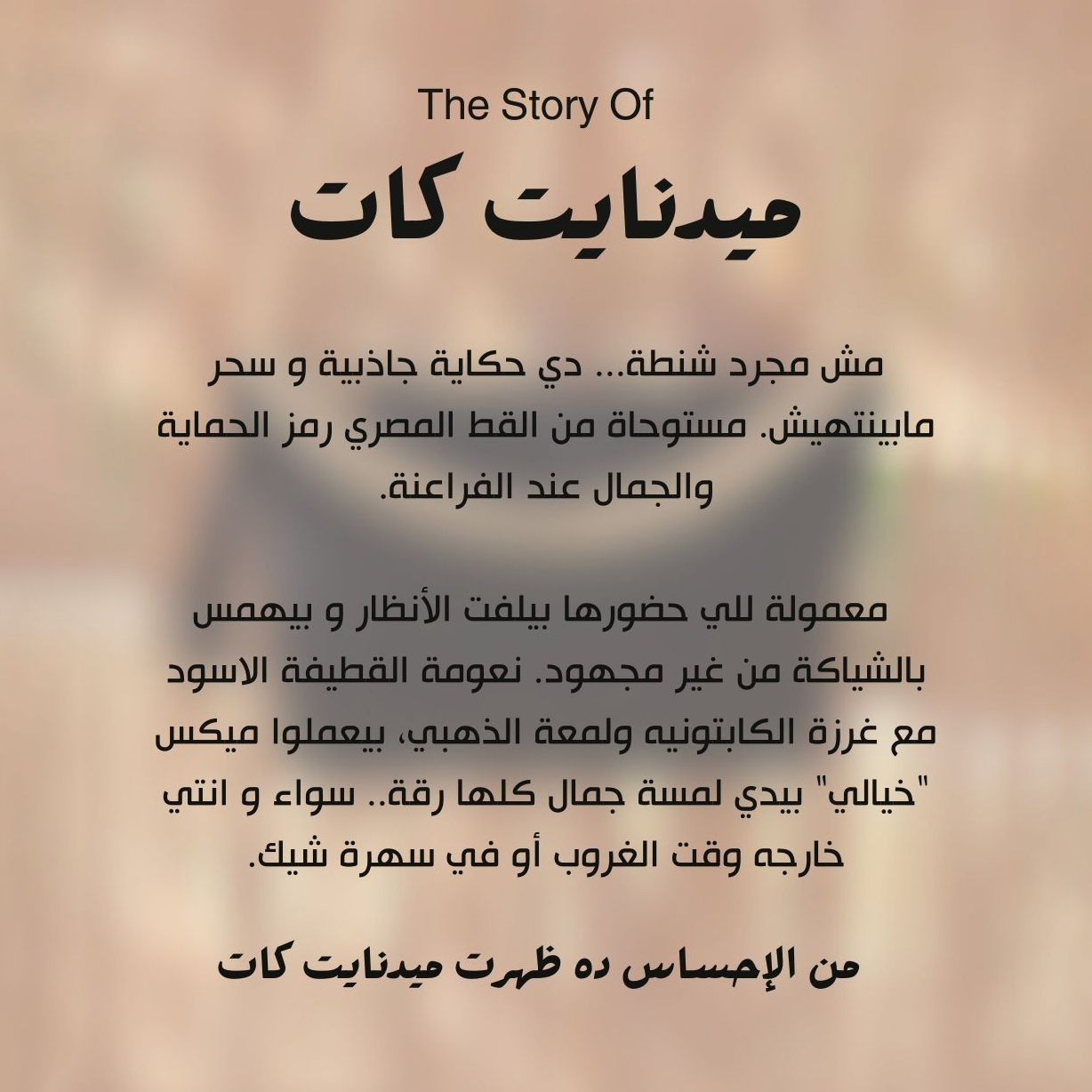 The Story Of

ميدنايت كات

مش مجرد شنطة... دي حكاية جاذبية و سحر مابينتهيش. مستوحاة من القط المصري رمز الحماية والجمال عند الفراعنة.

معمولة للي حضورها بيلفت الأنظار و بيهمس بالشياكة من غير مجهود. نعومة القطيفة الاسود مع غرزة الكابتونيه ولمعة الذهبي، بيعملوا ميكس "خيالي" بيدي لمسة جمال كلها رقة.. سواء و انتي خارجه وقت الغروب أو في سهرة شيك.

من الإحساس ده ظهرت ميدنايت كات